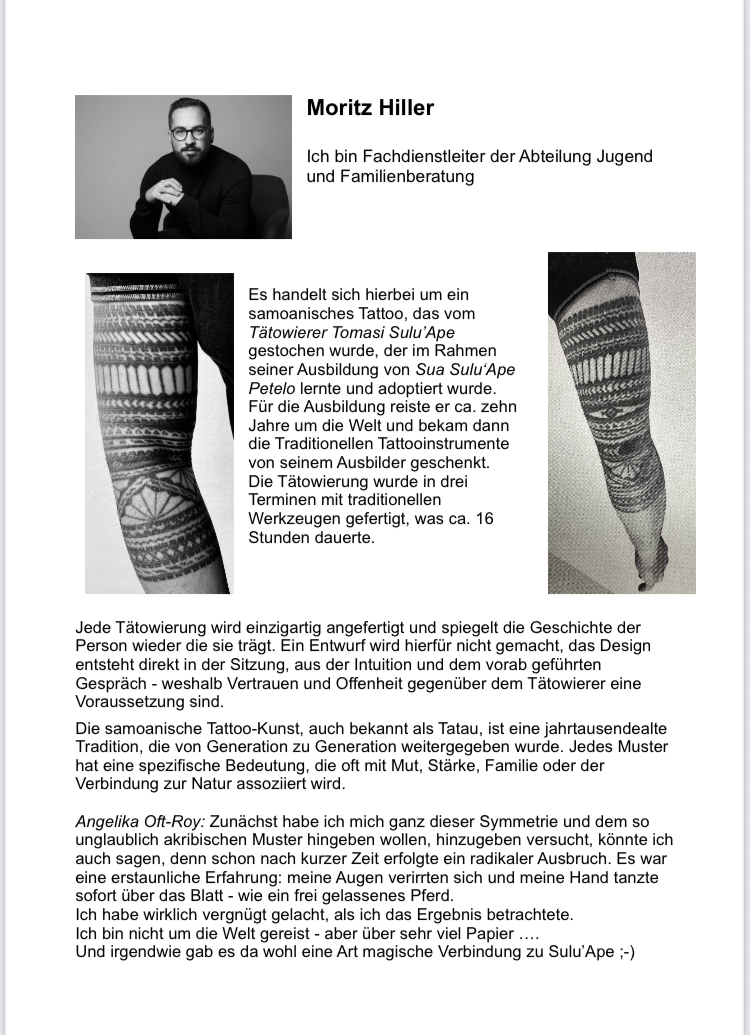 Moritz Hiller

Ich bin Fachdienstleiter der Abteilung Jugend und Familienberatung

Es handelt sich hierbei um ein samoanisches Tattoo, das vom Tätowierer Tomasi Sulu'Ape gestochen wurde, der im Rahmen seiner Ausbildung von Sua Sulu'Ape Petelo lernte und adoptiert wurde. Für die Ausbildung reiste er ca. zehn Jahre um die Welt und bekam dann die Traditionellen Tattooinstrumente von seinem Ausbilder geschenkt. Die Tätowierung wurde in drei Terminen mit traditionellen Werkzeugen gefertigt, was ca. 16 Stunden dauerte.

Jede Tätowierung wird einzigartig angefertigt und spiegelt die Geschichte der Person wieder die sie trägt. Ein Entwurf wird hierfür nicht gemacht, das Design entsteht direkt in der Sitzung, aus der Intuition und dem vorab geführten Gespräch - weshalb Vertrauen und Offenheit gegenüber dem Tätowierer eine Voraussetzung sind.

Die samoanische Tattoo-Kunst, auch bekannt als Tatau, ist eine jahrtausendealte Tradition, die von Generation zu Generation weitergegeben wurde. Jedes Muster hat eine spezifische Bedeutung, die oft mit Mut, Stärke, Familie oder der Verbindung zur Natur assoziiert wird.

Angelika Oft-Roy: Zunächst habe ich mich ganz dieser Symmetrie und dem so unglaublich akribischen Muster hingeben wollen, hinzugeben versucht, könnte ich auch sagen, denn schon nach kurzer Zeit erfolgte ein radikaler Ausbruch. Es war eine erstaunliche Erfahrung: meine Augen verirrten sich und meine Hand tanzte sofort über das Blatt - wie ein frei gelassenes Pferd.
Ich habe wirklich vergnügt gelacht, als ich das Ergebnis betrachtete.
Ich bin nicht um die Welt gereist - aber über sehr viel Papier ….
Und irgendwie gab es da wohl eine Art magische Verbindung zu Sulu'Ape ;-)